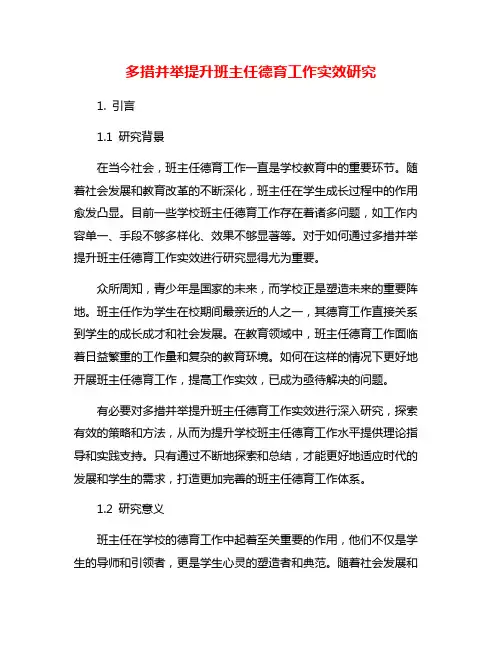 多措并举提升班主任德育工作实效研究

1. 引言

1.1 研究背景

在当今社会，班主任德育工作一直是学校教育中的重要环节。随着社会发展和教育改革的不断深化，班主任在学生成长过程中的作用愈发凸显。目前一些学校班主任德育工作存在着诸多问题，如工作内容单一、手段不够多样化、效果不够显著等。对于如何通过多措并举提升班主任德育工作实效进行研究显得尤为重要。

众所周知，青少年是国家的未来，而学校正是塑造未来的重要阵地。班主任作为学生在校期间最亲近的人之一，其德育工作直接关系到学生的成长成才和社会发展。在教育领域中，班主任德育工作面临着日益繁重的工作量和复杂的教育环境。如何在这样的情况下更好地开展班主任德育工作，提高工作实效，已成为亟待解决的问题。

有必要对多措并举提升班主任德育工作实效进行深入研究，探索有效的策略和方法，从而为提升学校班主任德育工作水平提供理论指导和实践支持。只有通过不断地探索和总结，才能更好地适应时代的发展和学生的需求，打造更加完善的班主任德育工作体系。

1.2 研究意义

班主任在学校的德育工作中起着至关重要的作用，他们不仅是学生的导师和引领者，更是学生心灵的塑造者和典范。随着社会发展和